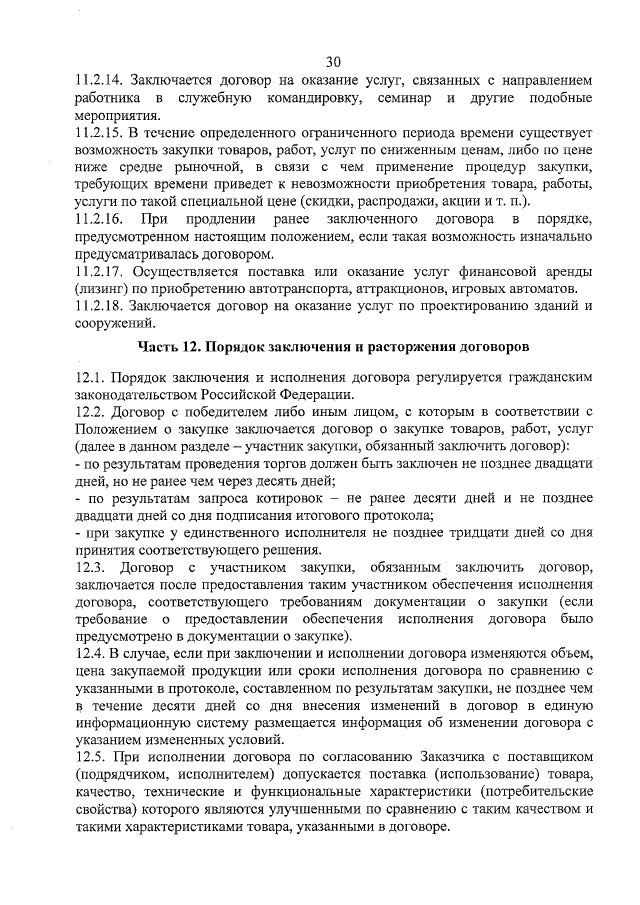 30

11.2.14. Заключается договор на оказание услуг, связанных с направлением работника в служебную командировку, семинар и другие подобные мероприятия.

11.2.15. В течение определенного ограниченного периода времени существует возможность закупки товаров, работ, услуг по сниженным ценам, либо по цене ниже средне рыночной, в связи с чем применение процедур закупки, требующих времени приведет к невозможности приобретения товара, работы, услуги по такой специальной цене (скидки, распродажи, акции и т. п.).

11.2.16. При продлении ранее заключенного договора в порядке, предусмотренном настоящим положением, если такая возможность изначально предусматривалась договором.

11.2.17. Осуществляется поставка или оказание услуг финансовой аренды (лизинг) по приобретению автотранспорта, аттракционов, игровых автоматов.

11.2.18. Заключается договор на оказание услуг по проектированию зданий и сооружений.

Часть 12. Порядок заключения и расторжения договоров

12.1. Порядок заключения и исполнения договора регулируется гражданским законодательством Российской Федерации.

12.2. Договор с победителем либо иным лицом, с которым в соответствии с Положением о закупке заключается договор о закупке товаров, работ, услуг (далее в данном разделе – участник закупки, обязанный заключить договор):

- по результатам проведения торгов должен быть заключен не позднее двадцати дней, но не ранее чем через десять дней;

- по результатам запроса котировок – не ранее десяти дней и не позднее двадцати дней со дня подписания итогового протокола;

- при закупке у единственного исполнителя не позднее тридцати дней со дня принятия соответствующего решения.

12.3. Договор с участником закупки, обязанным заключить договор, заключается после предоставления таким участником обеспечения исполнения договора, соответствующего требованиям документации о закупки (если требование о предоставлении обеспечения исполнения договора было предусмотрено в документации о закупке).

12.4. В случае, если при заключении и исполнении договора изменяются объем, цена закупаемой продукции или сроки исполнения договора по сравнению с указанными в протоколе, составленном по результатам закупки, не позднее чем в течение десяти дней со дня внесения изменений в договор в единую информационную систему размещается информация об изменении договора с указанием измененных условий.

12.5. При исполнении договора по согласованию Заказчика с поставщиком (подрядчиком, исполнителем) допускается поставка (использование) товара, качество, технические и функциональные характеристики (потребительские свойства) которого являются улучшенными по сравнению с таким качеством и такими характеристиками товара, указанными в договоре.